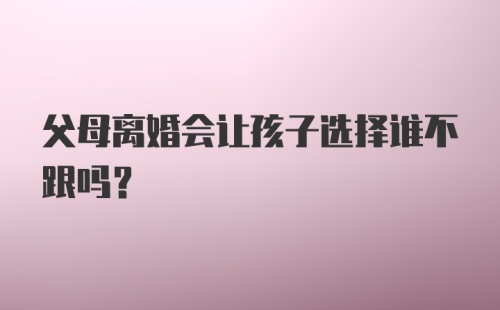 父母离婚会让孩子选择谁不跟吗？